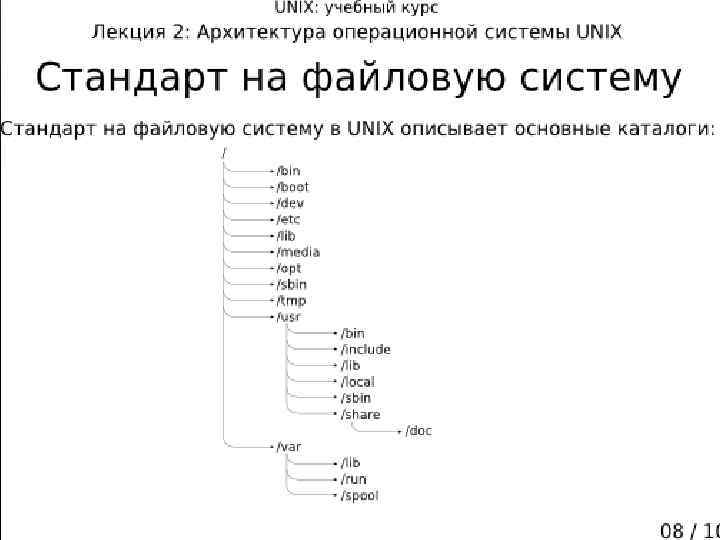 UNIX: учебный курс

Лекция 2: Архитектура операционной системы UNIX

Стандарт на файловую систему

Стандарт на файловую систему в UNIX описывает основные каталоги:

/
/bin
/boot
/dev
/etc
/lib
/media
/opt
/sbin
/tmp
/usr
/bin
/include
/lib
/local
/sbin
/share
/doc
/var
/lib
/run
/spool

08 / 10